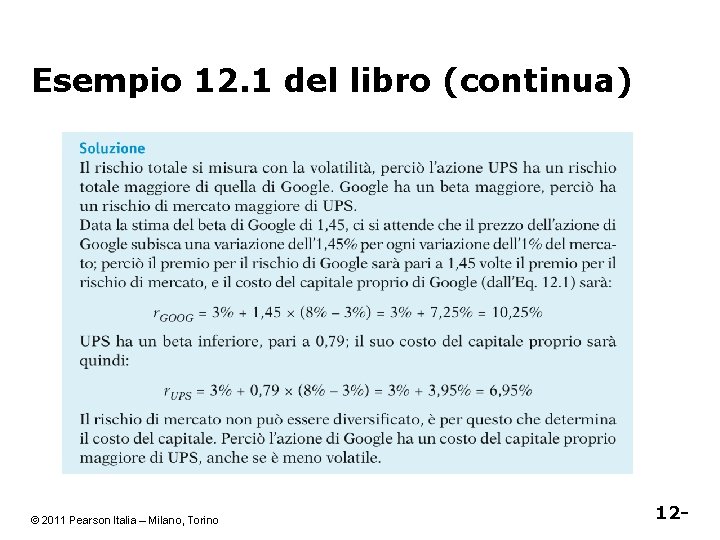 Esempio 12.1 del libro (continua)

Soluzione

Il rischio totale si misura con la volatilità, perciò l'azione UPS ha un rischio totale maggiore di quella di Google. Google ha un beta maggiore, perciò ha un rischio di mercato maggiore di UPS.

Data la stima del beta di Google di 1,45, ci si attende che il prezzo dell'azione di Google subisca una variazione dell'1,45% per ogni variazione dell'1% del mercato; perciò il premio per il rischio di Google sarà pari a 1,45 volte il premio per il rischio di mercato, e il costo del capitale proprio di Google (dall'Eq. 12.1) sarà:

$r_{GOOG} = 3\% + 1,45 \times (8\% - 3\%) = 3\% + 7,25\% = 10,25\%$

UPS ha un beta inferiore, pari a 0,79; il suo costo del capitale proprio sarà quindi:

$r_{UPS} = 3\% + 0,79 \times (8\% - 3\%) = 3\% + 3,95\% = 6,95\%$

Il rischio di mercato non può essere diversificato, è per questo che determina il costo del capitale. Perciò l'azione di Google ha un costo del capitale proprio maggiore di UPS, anche se è meno volatile.

© 2011 Pearson Italia – Milano, Torino

12-